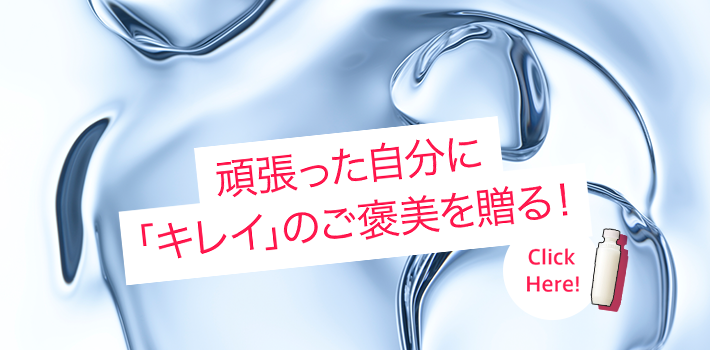 頑張った自分に
「キレイ」のご褒美を贈る！

Click Here!